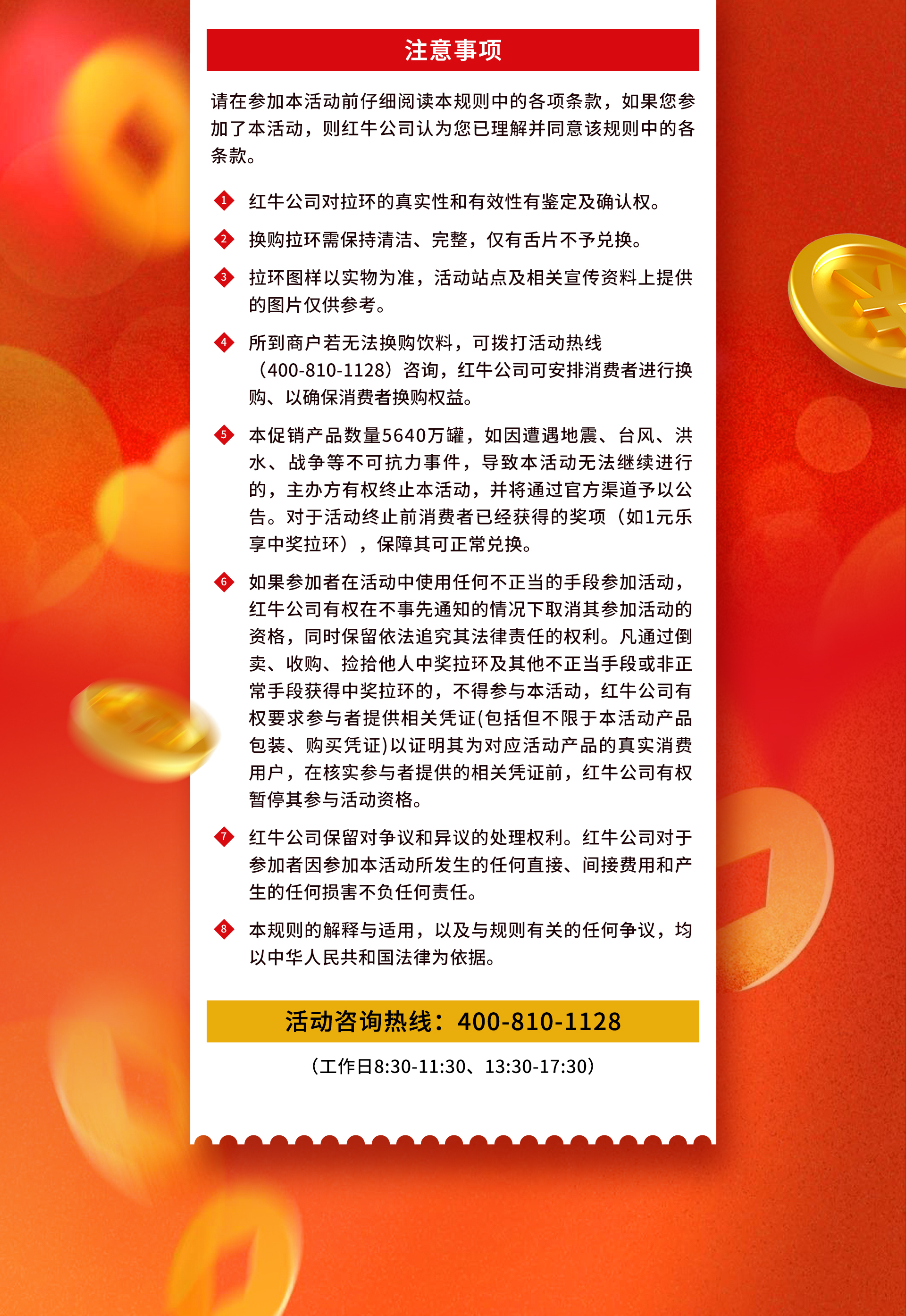 注意事项

请在参加本活动前仔细阅读本规则中的各项条款，如果您参加了本活动，则红牛公司认为您已理解并同意该规则中的各条款。

1 红牛公司对拉环的真实性和有效性有鉴定及确认权。

2 换购拉环需保持清洁、完整，仅有舌片不予兑换。

3 拉环图样以实物为准，活动站点及相关宣传资料上提供的图片仅供参考。

4 所到商户若无法换购饮料，可拨打活动热线（400-810-1128）咨询，红牛公司可安排消费者进行换购、以确保消费者换购权益。

5 本促销产品数量5640万罐，如因遭遇地震、台风、洪水、战争等不可抗力事件，导致本活动无法继续进行的，主办方有权终止本活动，并将通过官方渠道予以公告。对于活动终止前消费者已经获得的奖项（如1元乐享中奖拉环），保障其可正常兑换。

6 如果参加者在活动中使用任何不正当的手段参加活动，红牛公司有权在不事先通知的情况下取消其参加活动的资格，同时保留依法追究其法律责任的权利。凡通过倒卖、收购、捡拾他人中奖拉环及其他不正当手段或非正常手段获得中奖拉环的，不得参与本活动，红牛公司有权要求参与者提供相关凭证(包括但不限于本活动产品包装、购买凭证)以证明其为对应活动产品的真实消费用户，在核实参与者提供的相关凭证前，红牛公司有权暂停其参与活动资格。

7 红牛公司保留对争议和异议的处理权利。红牛公司对于参加者因参加本活动所发生的任何直接、间接费用和产生的任何损害不负任何责任。

8 本规则的解释与适用，以及与规则有关的任何争议，均以中华人民共和国法律为依据。

活动咨询热线：400-810-1128

（工作日8:30-11:30、13:30-17:30）